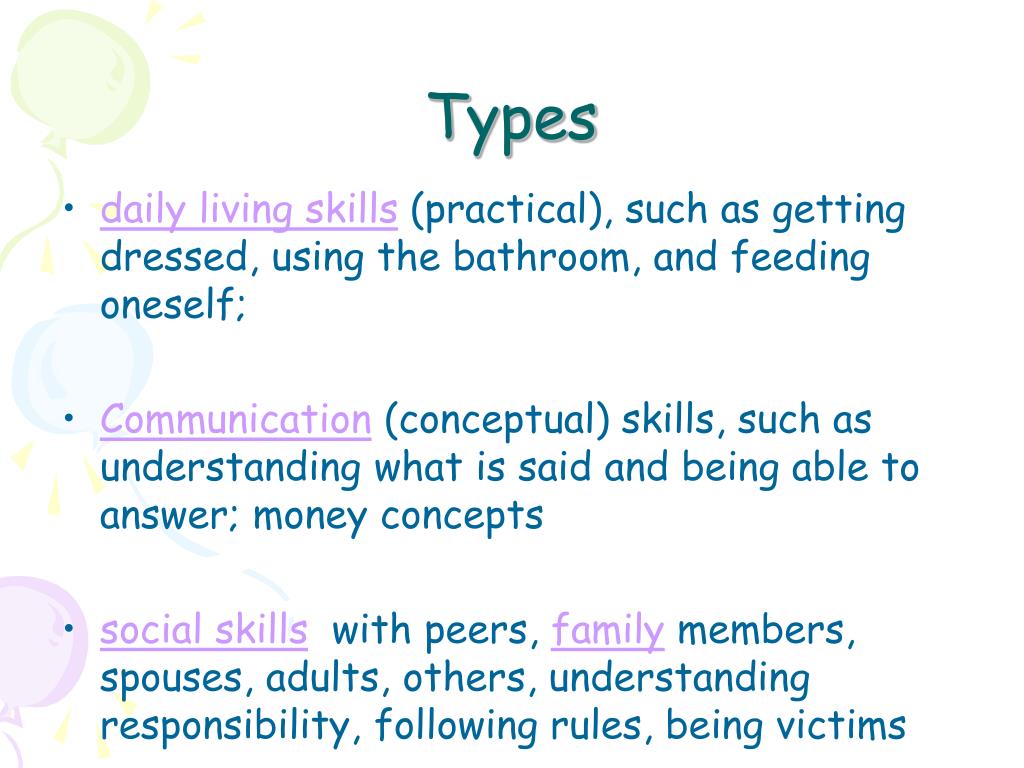 Types

• daily living skills (practical), such as getting dressed, using the bathroom, and feeding oneself;

• Communication (conceptual) skills, such as understanding what is said and being able to answer; money concepts

• social skills with peers, family members, spouses, adults, others, understanding responsibility, following rules, being victims